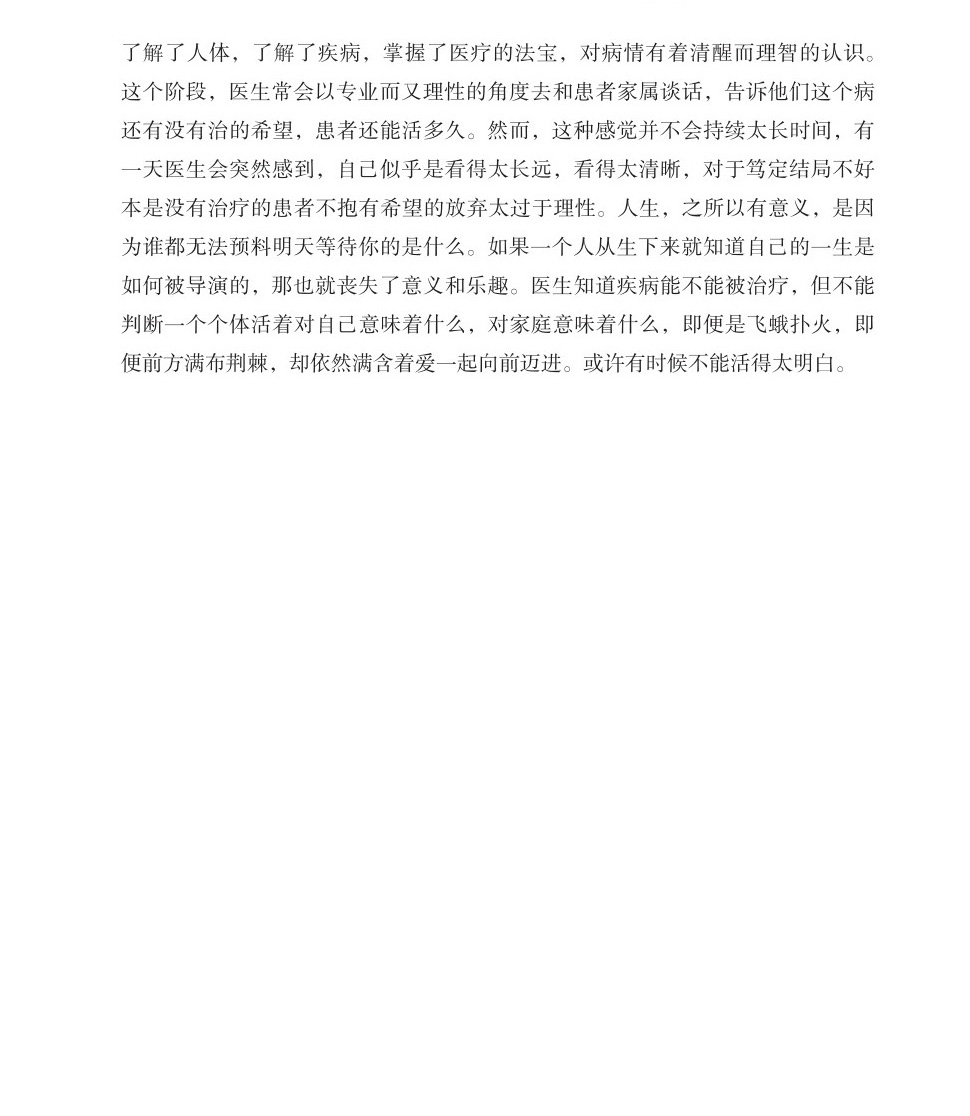 了解了人体，了解了疾病，掌握了医疗的法宝，对病情有着清醒而理智的认识。这个阶段，医生常会以专业而又理性的角度去和患者家属谈话，告诉他们这个病还有没有治的希望，患者还能活多久。然而，这种感觉并不会持续太长时间，有一天医生会突然感到，自己似乎是看得太长远，看得太清晰，对于笃定结局不好本是没有治疗的患者不抱有希望的放弃太过于理性。人生，之所以有意义，是因为谁都无法预料明天等待你的是什么。如果一个人从生下来就知道自己的一生是如何被导演的，那也就丧失了意义和乐趣。医生知道疾病能不能被治疗，但不能判断一个个体活着对自己意味着什么，对家庭意味着什么，即便是飞蛾扑火，即便前方满布荆棘，却依然满含着爱一起向前迈进。或许有时候不能活得太明白。